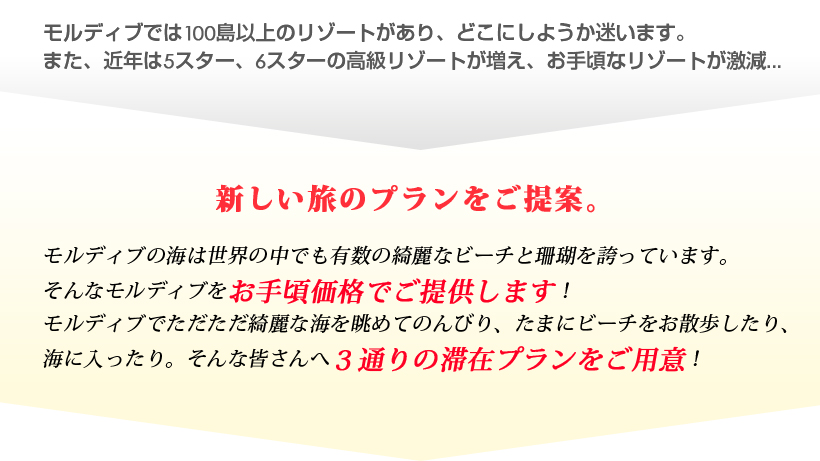 モルディブでは100島以上のリゾートがあり、どこにしようか迷います。
また、近年は5スター、6スターの高級リゾートが増え、お手頃なリゾートが激減...

新しい旅のプランをご提案。

モルディブの海は世界の中でも有数の綺麗なビーチと珊瑚を誇っています。
そんなモルディブをお手頃価格でご提供します！
モルディブでただただ綺麗な海を眺めてのんびり、たまにビーチをお散歩したり、海に入ったり。そんな皆さんへ３通りの滞在プランをご用意！